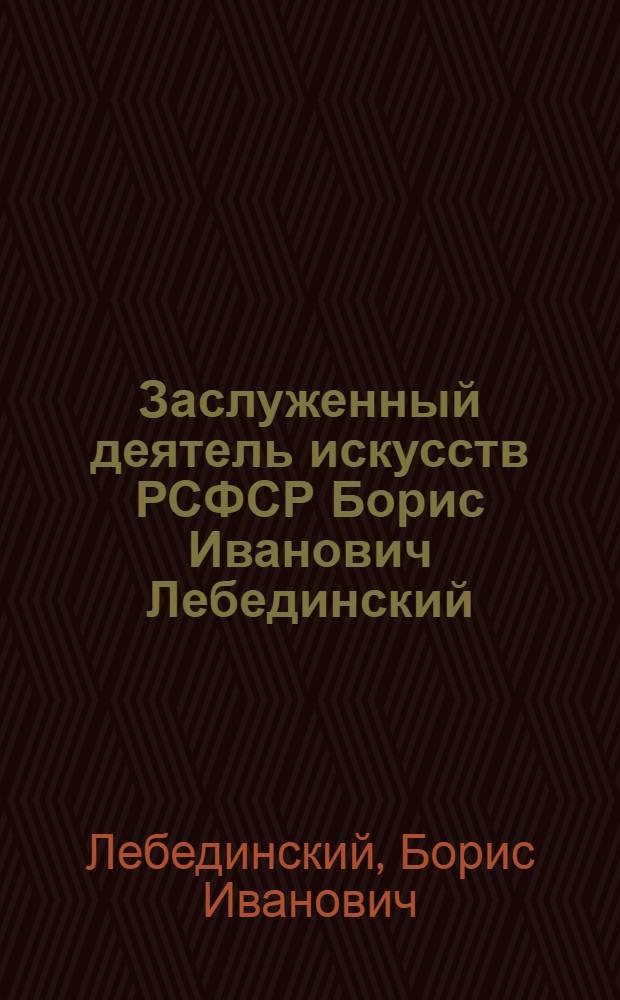 Заслуженный деятель искусств РСФСР Борис Иванович Лебединский

Лебединский, Борис Иванович